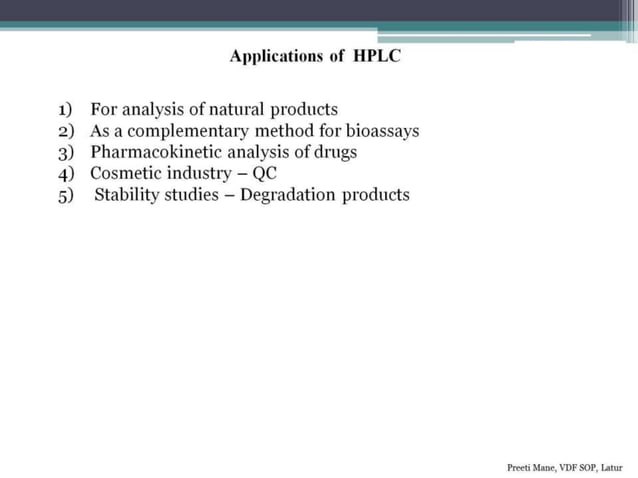 Applications of HPLC

1) For analysis of natural products
2) As a complementary method for bioassays
3) Pharmacokinetic analysis of drugs
4) Cosmetic industry – QC
5) Stability studies – Degradation products

Preeti Mane, VDF SOP, Latur